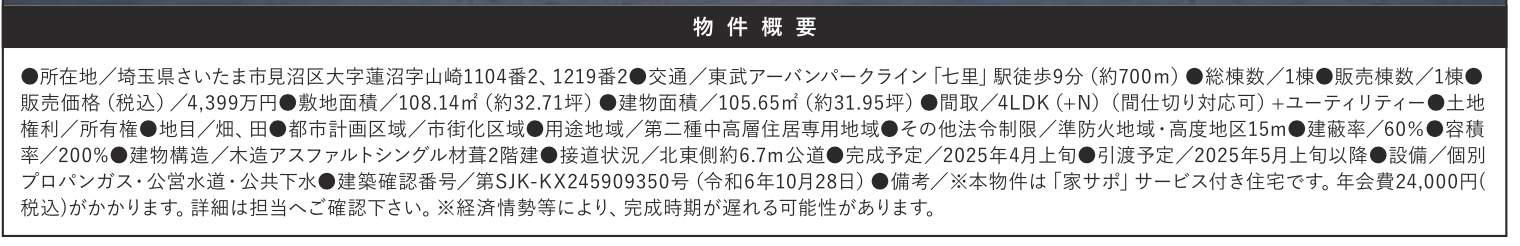 物件概要

●所在地／埼玉県さいたま市見沼区大字蓮沼字山崎1104番2、1219番2●交通／東武アーバンパークライン「七里」駅徒歩9分（約700m）●総棟数／1棟●販売棟数／1棟●販売価格（税込）／4,399万円●敷地面積／108.14㎡（約32.71坪）●建物面積／105.65㎡（約31.95坪）●間取／4LDK（+N）（間仕切り対応可）+ユーティリティー●土地権利／所有権●地目／畑、田●都市計画区域／市街化区域●用途地域／第二種中高層住居専用地域●その他法令制限／準防火地域・高度地区15m●建蔽率／60%●容積率／200%●建物構造／木造アスファルトシングル材葺2階建●接道状況／北東側約6.7m公道●完成予定／2025年4月上旬●引渡予定／2025年5月上旬以降●設備／個別プロパンガス・公営水道・公共下水●建築確認番号／第SJK-KX245909350号（令和6年10月28日）●備考／※本物件は「家サポ」サービス付き住宅です。年会費24,000円(税込)がかかります。詳細は担当へご確認下さい。※経済情勢等により、完成時期が遅れる可能性があります。